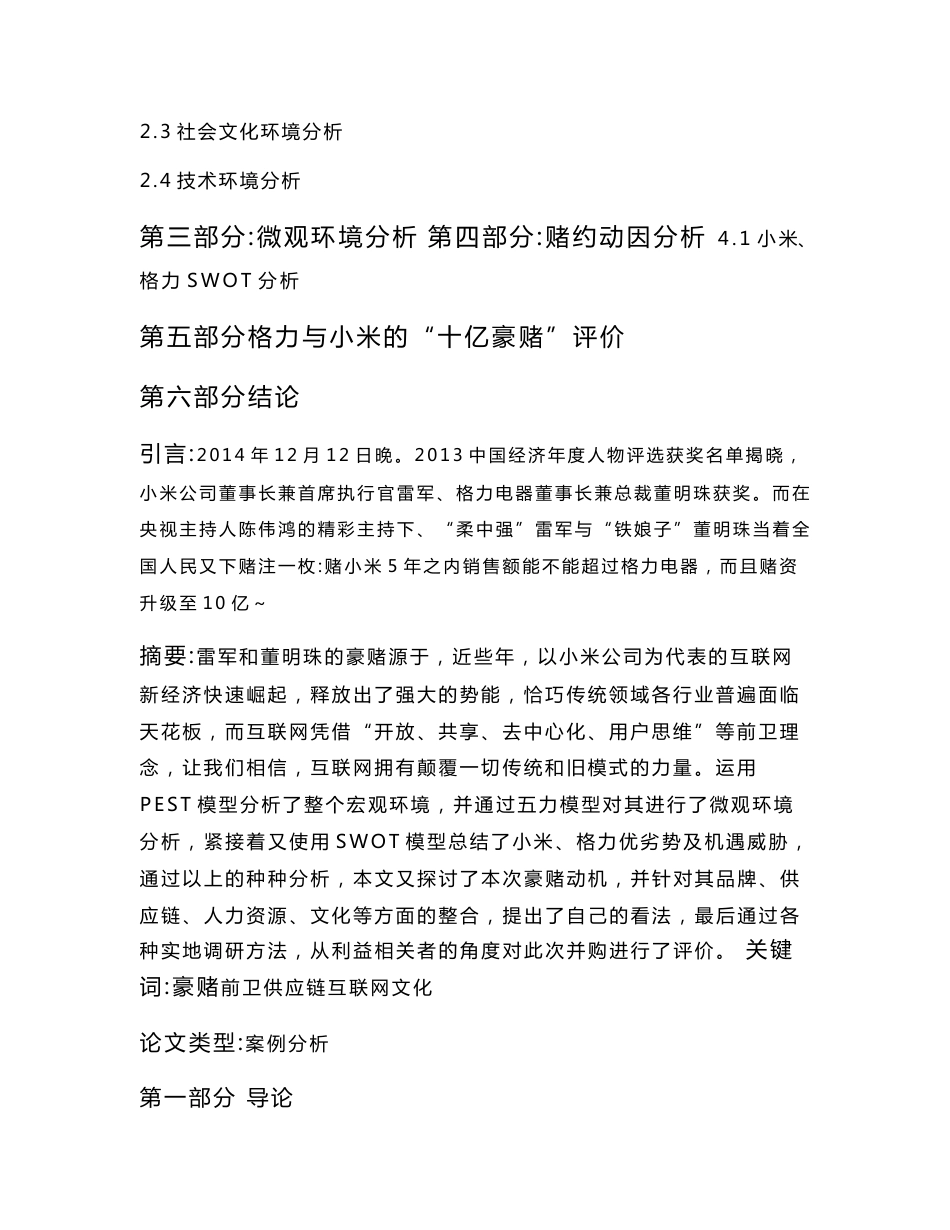 2.3 社会文化环境分析

2.4 技术环境分析

第三部分:微观环境分析 第四部分:赌约动因分析 4.1 小米、格力 SWOT 分析

第五部分格力与小米的“十亿豪赌”评价

第六部分结论

引言:2014 年 12 月 12 日晚。2013 中国经济年度人物评选获奖名单揭晓，小米公司董事长兼首席执行官雷军、格力电器董事长兼总裁董明珠获奖。而在央视主持人陈伟鸿的精彩主持下、“柔中强”雷军与“铁娘子”董明珠当着全国人民又下赌注一枚:赌小米 5 年之内销售额能不能超过格力电器，而且赌资升级至 10 亿~

摘要:雷军和董明珠的豪赌源于，近些年，以小米公司为代表的互联网新经济快速崛起，释放出了强大的势能，恰巧传统领域各行业普遍面临天花板，而互联网凭借“开放、共享、去中心化、用户思维”等前卫理念，让我们相信，互联网拥有颠覆一切传统和旧模式的力量。运用 PEST 模型分析了整个宏观环境，并通过五力模型对其进行了微观环境分析，紧接着又使用 SWOT 模型总结了小米、格力优劣势及机遇威胁，通过以上的种种分析，本文又探讨了本次豪赌动机，并针对其品牌、供应链、人力资源、文化等方面的整合，提出了自己的看法，最后通过各种实地调研方法，从利益相关者的角度对此次并购进行了评价。 关键词:豪赌前卫供应链互联网文化

论文类型:案例分析

第一部分 导论